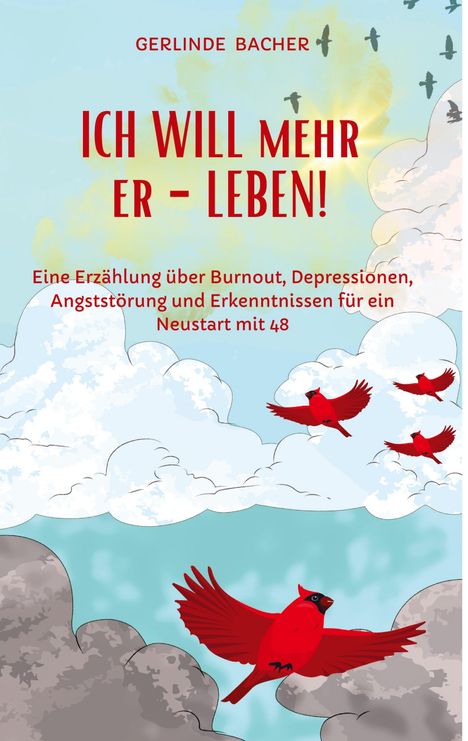 GERLINDE BACHER

ICH WILL MEHR ER - LEBEN!

Eine Erzählung über Burnout, Depressionen, Angststörung und Erkenntnissen für ein Neustart mit 48